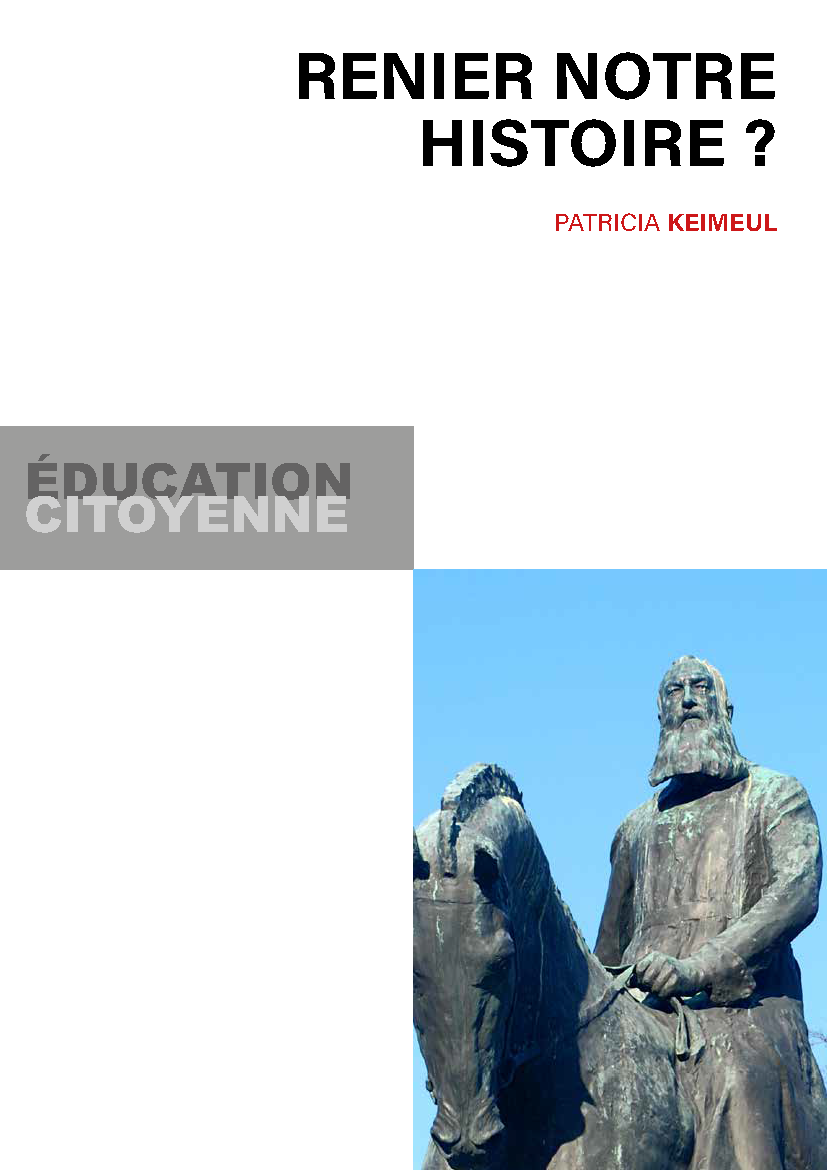 RENIER NOTRE HISTOIRE ?

PATRICIA KEIMEUL

ÉDUCATION
CITOYENNE